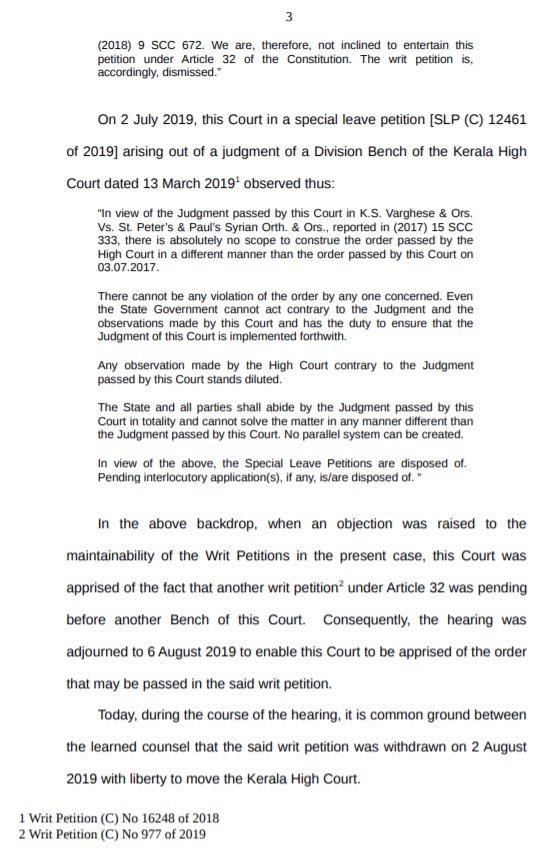 3

(2018) 9 SCC 672. We are, therefore, not inclined to entertain this petition under Article 32 of the Constitution. The writ petition is, accordingly, dismissed."

On 2 July 2019, this Court in a special leave petition [SLP (C) 12461 of 2019] arising out of a judgment of a Division Bench of the Kerala High Court dated 13 March 2019$^1$ observed thus:

"In view of the Judgment passed by this Court in K.S. Varghese & Ors. Vs. St. Peter's & Paul's Syrian Orth. & Ors., reported in (2017) 15 SCC 333, there is absolutely no scope to construe the order passed by the High Court in a different manner than the order passed by this Court on 03.07.2017.

There cannot be any violation of the order by any one concerned. Even the State Government cannot act contrary to the Judgment and the observations made by this Court and has the duty to ensure that the Judgment of this Court is implemented forthwith.

Any observation made by the High Court contrary to the Judgment passed by this Court stands diluted.

The State and all parties shall abide by the Judgment passed by this Court in totality and cannot solve the matter in any manner different than the Judgment passed by this Court. No parallel system can be created.

In view of the above, the Special Leave Petitions are disposed of. Pending interlocutory application(s), if any, is/are disposed of. "

In the above backdrop, when an objection was raised to the maintainability of the Writ Petitions in the present case, this Court was apprised of the fact that another writ petition$^2$ under Article 32 was pending before another Bench of this Court. Consequently, the hearing was adjourned to 6 August 2019 to enable this Court to be apprised of the order that may be passed in the said writ petition.

Today, during the course of the hearing, it is common ground between the learned counsel that the said writ petition was withdrawn on 2 August 2019 with liberty to move the Kerala High Court.

1 Writ Petition (C) No 16248 of 2018
2 Writ Petition (C) No 977 of 2019